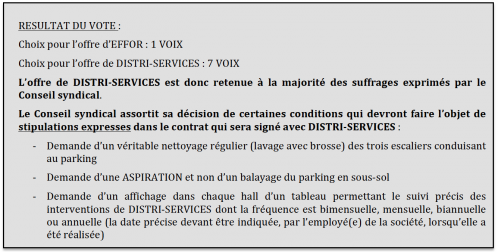 RESULTAT DU VOTE :

Choix pour l'offre d'EFFOR : 1 VOIX

Choix pour l'offre de DISTRI-SERVICES : 7 VOIX

L'offre de DISTRI-SERVICES est donc retenue à la majorité des suffrages exprimés par le Conseil syndical.

Le Conseil syndical assortit sa décision de certaines conditions qui devront faire l'objet de stipulations expresses dans le contrat qui sera signé avec DISTRI-SERVICES :

- Demande d'un véritable nettoyage régulier (lavage avec brosse) des trois escaliers conduisant au parking

- Demande d'une ASPIRATION et non d'un balayage du parking en sous-sol

- Demande d'un affichage dans chaque hall d'un tableau permettant le suivi précis des interventions de DISTRI-SERVICES dont la fréquence est bimensuelle, mensuelle, biannuelle ou annuelle (la date précise devant être indiquée, par l'employé(e) de la société, lorsqu'elle a été réalisée)